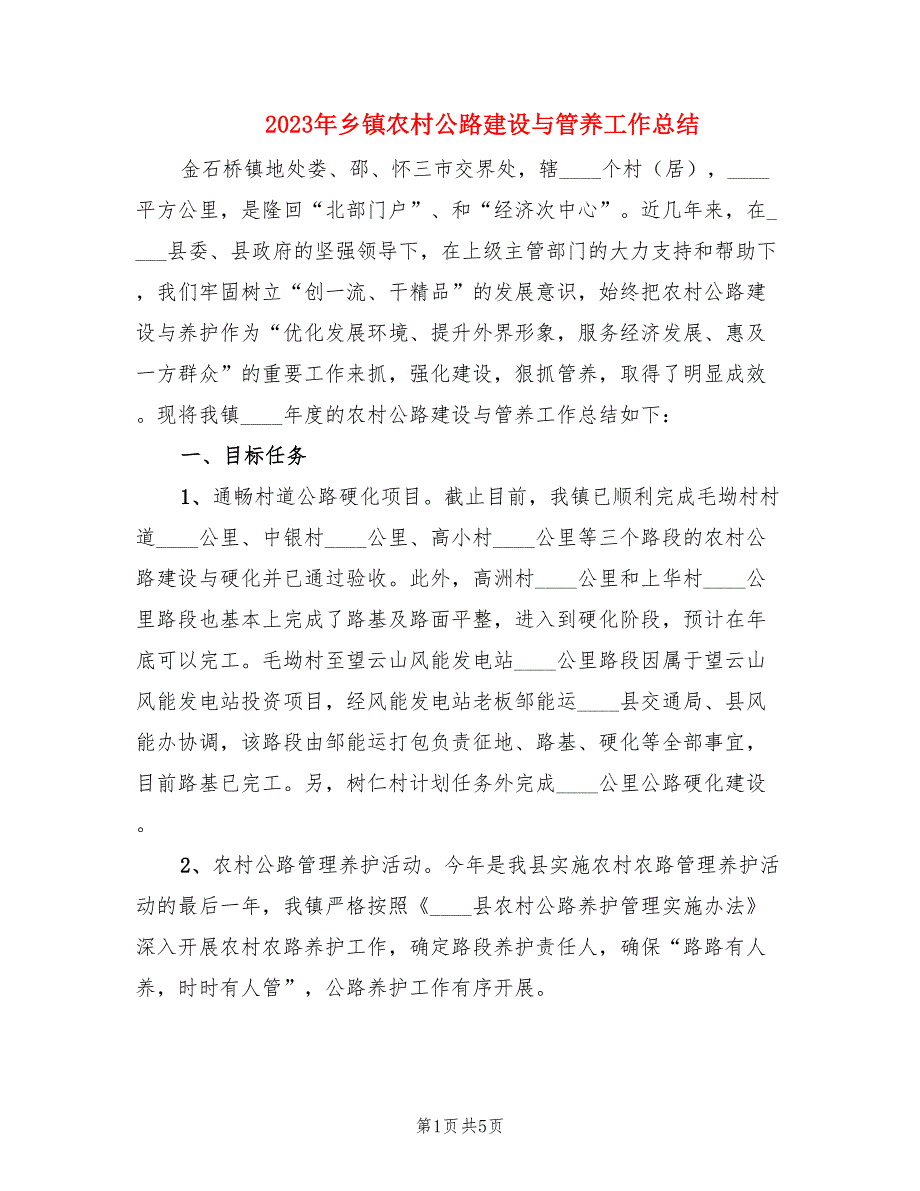 2023年乡镇农村公路建设与管养工作总结

金石桥镇地处娄、邵、怀三市交界处，辖____个村（居），____平方公里，是隆回“北部门户”、和“经济次中心”。近几年来，在____县委、县政府的坚强领导下，在上级主管部门的大力支持和帮助下，我们牢固树立“创一流、干精品”的发展意识，始终把农村公路建设与养护作为“优化发展环境、提升外界形象，服务经济发展、惠及一方群众”的重要工作来抓，强化建设，狠抓管养，取得了明显成效。现将我镇____年度的农村公路建设与管养工作总结如下：

一、目标任务

1、通畅村道公路硬化项目。截止目前，我镇已顺利完成毛坳村村道____公里、中银村____公里、高小村____公里等三个路段的农村公路建设与硬化并已通过验收。此外，高洲村____公里和上华村____公里路段也基本上完成了路基及路面平整，进入到硬化阶段，预计在年底可以完工。毛坳村至望云山风能发电站____公里路段因属于望云山风能发电站投资项目，经风能发电站老板邹能运____县交通局、县风能办协调，该路段由邹能运打包负责征地、路基、硬化等全部事宜，目前路基已完工。另，树仁村计划任务外完成____公里公路硬化建设。

2、农村公路管理养护活动。今年是我县实施农村农路管理养护活动的最后一年，我镇严格按照《____县农村公路养护管理实施办法》深入开展农村农路养护工作，确定路段养护责任人，确保“路路有人养，时时有人管”，公路养护工作有序开展。

第1页 共5页